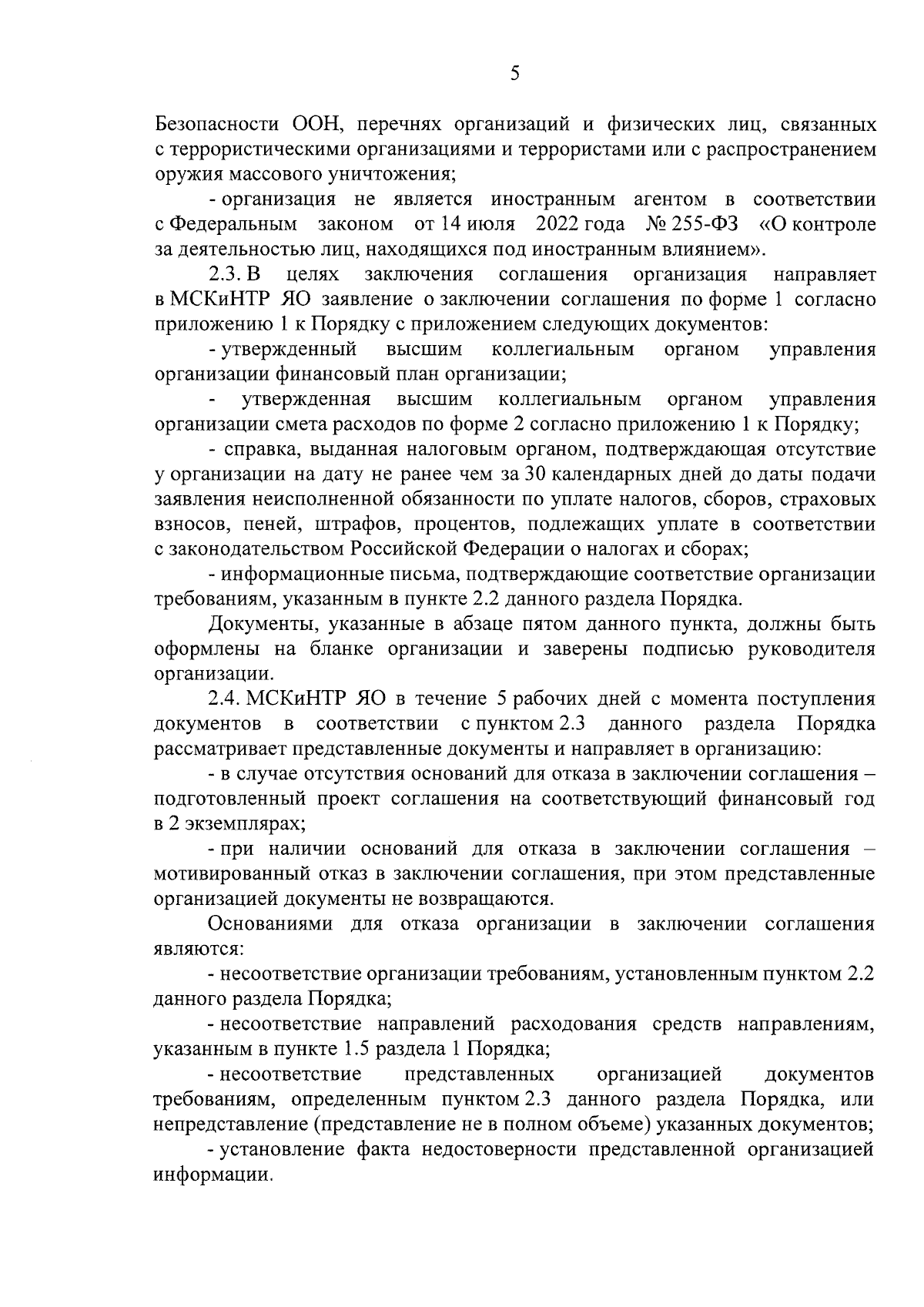 5

Безопасности ООН, перечнях организаций и физических лиц, связанных с террористическими организациями и террористами или с распространением оружия массового уничтожения;

- организация не является иностранным агентом в соответствии с Федеральным законом от 14 июля 2022 года № 255-ФЗ «О контроле за деятельностью лиц, находящихся под иностранным влиянием».

2.3. В целях заключения соглашения организация направляет в МСКиНТР ЯО заявление о заключении соглашения по форме 1 согласно приложению 1 к Порядку с приложением следующих документов:

- утвержденный высшим коллегиальным органом управления организации финансовый план организации;

- утвержденная высшим коллегиальным органом управления организации смета расходов по форме 2 согласно приложению 1 к Порядку;

- справка, выданная налоговым органом, подтверждающая отсутствие у организации на дату не ранее чем за 30 календарных дней до даты подачи заявления неисполненной обязанности по уплате налогов, сборов, страховых взносов, пеней, штрафов, процентов, подлежащих уплате в соответствии с законодательством Российской Федерации о налогах и сборах;

- информационные письма, подтверждающие соответствие организации требованиям, указанным в пункте 2.2 данного раздела Порядка.

Документы, указанные в абзаце пятом данного пункта, должны быть оформлены на бланке организации и заверены подписью руководителя организации.

2.4. МСКиНТР ЯО в течение 5 рабочих дней с момента поступления документов в соответствии с пунктом 2.3 данного раздела Порядка рассматривает представленные документы и направляет в организацию:

- в случае отсутствия оснований для отказа в заключении соглашения – подготовленный проект соглашения на соответствующий финансовый год в 2 экземплярах;

- при наличии оснований для отказа в заключении соглашения – мотивированный отказ в заключении соглашения, при этом представленные организацией документы не возвращаются.

Основаниями для отказа организации в заключении соглашения являются:

- несоответствие организации требованиям, установленным пунктом 2.2 данного раздела Порядка;

- несоответствие направлений расходования средств направлениям, указанным в пункте 1.5 раздела 1 Порядка;

- несоответствие представленных организацией документов требованиям, определенным пунктом 2.3 данного раздела Порядка, или непредставление (представление не в полном объеме) указанных документов;

- установление факта недостоверности представленной организацией информации.